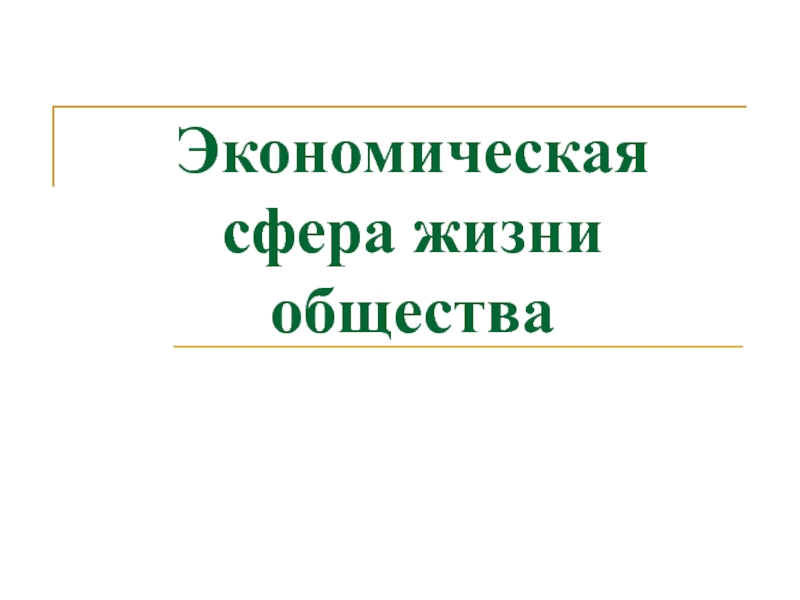 Экономическая сфера жизни общества